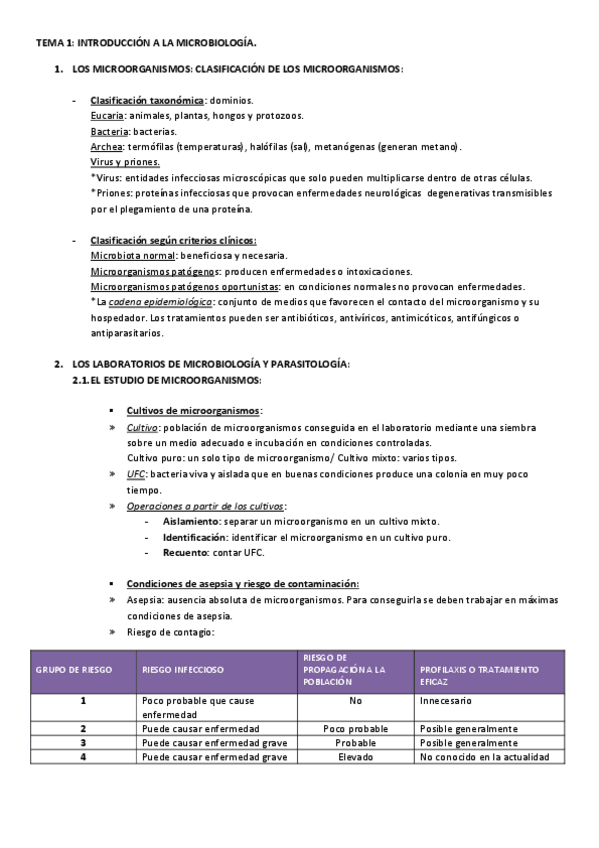 TEMA 1: INTRODUCCIÓN A LA MICROBIOLOGÍA.

1. LOS MICROORGANISMOS: CLASIFICACIÓN DE LOS MICROORGANISMOS:

- Clasificación taxonómica: dominios.
Eucaria: animales, plantas, hongos y protozoos.
Bacteria: bacterias.
Archea: termófilas (temperaturas), halófilas (sal), metanógenas (generan metano).
Virus y priones.
*Virus: entidades infecciosas microscópicas que solo pueden multiplicarse dentro de otras células.
*Priones: proteínas infecciosas que provocan enfermedades neurológicas degenerativas transmisibles por el plegamiento de una proteína.

- Clasificación según criterios clínicos:
Microbiota normal: beneficiosa y necesaria.
Microorganismos patógenos: producen enfermedades o intoxicaciones.
Microorganismos patógenos oportunistas: en condiciones normales no provocan enfermedades.
*La cadena epidemiológica: conjunto de medios que favorecen el contacto del microorganismo y su hospedador. Los tratamientos pueden ser antibióticos, antivíricos, antimicóticos, antifúngicos o antiparasitarios.

2. LOS LABORATORIOS DE MICROBIOLOGÍA Y PARASITOLOGÍA:
2.1. EL ESTUDIO DE MICROORGANISMOS:

▪ Cultivos de microorganismos:
» Cultivo: población de microorganismos conseguida en el laboratorio mediante una siembra sobre un medio adecuado e incubación en condiciones controladas.
Cultivo puro: un solo tipo de microorganismo/ Cultivo mixto: varios tipos.
» UFC: bacteria viva y aislada que en buenas condiciones produce una colonia en muy poco tiempo.
» Operaciones a partir de los cultivos:
- Aislamiento: separar un microorganismo en un cultivo mixto.
- Identificación: identificar el microorganismo en un cultivo puro.
- Recuento: contar UFC.

▪ Condiciones de asepsia y riesgo de contaminación:
» Asepsia: ausencia absoluta de microorganismos. Para conseguirla se deben trabajar en máximas condiciones de asepsia.
» Riesgo de contagio:

| GRUPO DE RIESGO | RIESGO INFECCIOSO | RIESGO DE PROPAGACIÓN A LA POBLACIÓN | PROFILAXIS O TRATAMIENTO EFICAZ |
|---|---|---|---|
| 1 | Poco probable que cause enfermedad | No | Innecesario |
| 2 | Puede causar enfermedad | Poco probable | Posible generalmente |
| 3 | Puede causar enfermedad grave | Probable | Posible generalmente |
| 4 | Puede causar enfermedad grave | Elevado | No conocido en la actualidad |